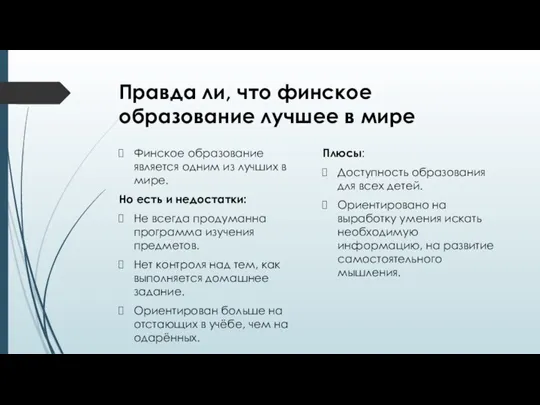 Правда ли, что финское образование лучшее в мире

Финское образование является одним из лучших в мире.

Но есть и недостатки:

Не всегда продуманна программа изучения предметов.

Нет контроля над тем, как выполняется домашнее задание.

Ориентирован больше на отстающих в учёбе, чем на одарённых.

Плюсы:

Доступность образования для всех детей.

Ориентировано на выработку умения искать необходимую информацию, на развитие самостоятельного мышления.